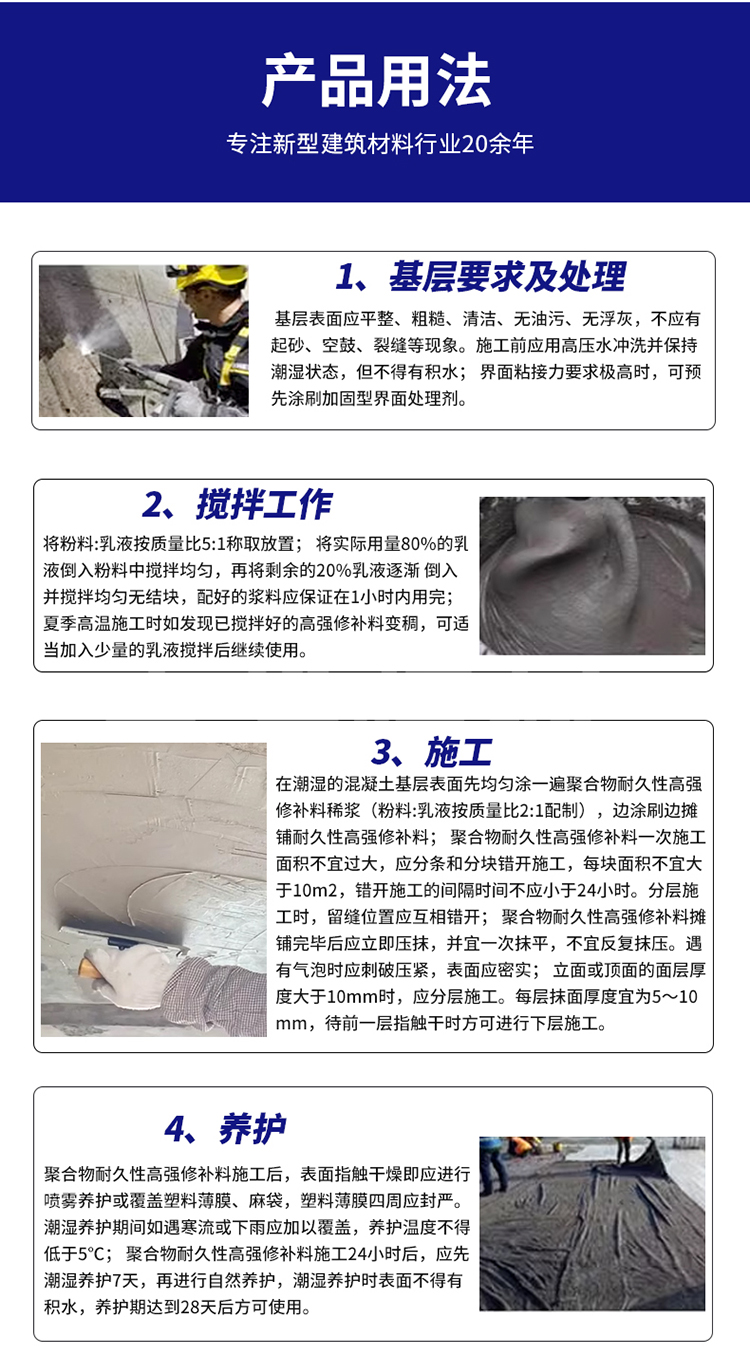 产品用法

专注新型建筑材料行业20余年

1、基层要求及处理

基层表面应平整、粗糙、清洁、无油污、无浮灰，不应有起砂、空鼓、裂缝等现象。施工前应用高压水冲洗并保持潮湿状态，但不得有积水；界面粘接力要求极高时，可预先涂刷加固型界面处理剂。

2、搅拌工作

将粉料:乳液按质量比5:1称取放置；将实际用量80%的乳液倒入粉料中搅拌均匀，再将剩余的20%乳液逐渐 倒入并搅拌均匀无结块，配好的浆料应保证在1小时内用完；夏季高温施工时如发现已搅拌好的高强修补料变稠，可适当加入少量的乳液搅拌后继续使用。

3、施工

在潮湿的混凝土基层表面先均匀涂一遍聚合物耐久性高强修补料稀浆（粉料:乳液按质量比2:1配制），边涂刷边摊铺耐久性高强修补料；聚合物耐久性高强修补料一次施工面积不宜过大，应分条和分块错开施工，每块面积不宜大于10m2，错开施工的间隔时间不应小于24小时。分层施工时，留缝位置应互相错开；聚合物耐久性高强修补料摊铺完毕后应立即压抹，并宜一次抹平，不宜反复抹压。遇有气泡时应刺破压紧，表面应密实；立面或顶面的面层厚度大于10mm时，应分层施工。每层抹面厚度宜为5～10mm，待前一层指触干时方可进行下层施工。

4、养护

聚合物耐久性高强修补料施工后，表面指触干燥即应进行喷雾养护或覆盖塑料薄膜、麻袋，塑料薄膜四周应封严。潮湿养护期间如遇寒流或下雨应加以覆盖，养护温度不得低于5°C；聚合物耐久性高强修补料施工24小时后，应先潮湿养护7天，再进行自然养护，潮湿养护时表面不得有积水，养护期达到28天后方可使用。